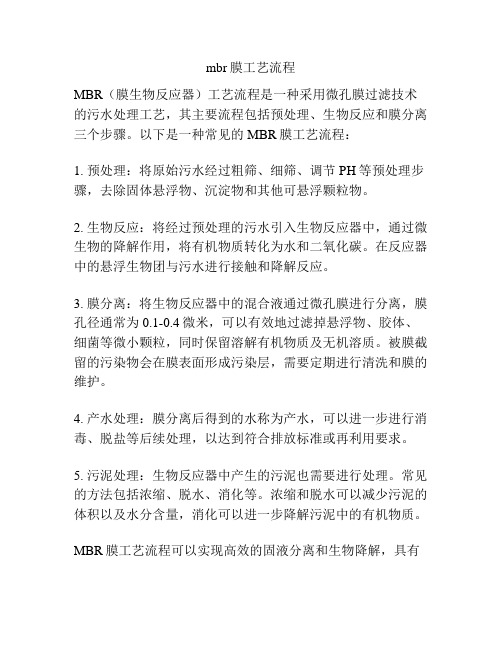 mbr 膜工艺流程

MBR（膜生物反应器）工艺流程是一种采用微孔膜过滤技术的污水处理工艺，其主要流程包括预处理、生物反应和膜分离三个步骤。以下是一种常见的 MBR 膜工艺流程：

1. 预处理：将原始污水经过粗筛、细筛、调节 PH 等预处理步骤，去除固体悬浮物、沉淀物和其他可悬浮颗粒物。

2. 生物反应：将经过预处理的污水引入生物反应器中，通过微生物的降解作用，将有机物质转化为水和二氧化碳。在反应器中的悬浮生物团与污水进行接触和降解反应。

3. 膜分离：将生物反应器中的混合液通过微孔膜进行分离，膜孔径通常为 0.1-0.4 微米，可以有效地过滤掉悬浮物、胶体、细菌等微小颗粒，同时保留溶解有机物质及无机溶质。被膜截留的污染物会在膜表面形成污染层，需要定期进行清洗和膜的维护。

4. 产水处理：膜分离后得到的水称为产水，可以进一步进行消毒、脱盐等后续处理，以达到符合排放标准或再利用要求。

5. 污泥处理：生物反应器中产生的污泥也需要进行处理。常见的方法包括浓缩、脱水、消化等。浓缩和脱水可以减少污泥的体积以及水分含量，消化可以进一步降解污泥中的有机物质。

MBR 膜工艺流程可以实现高效的固液分离和生物降解，具有